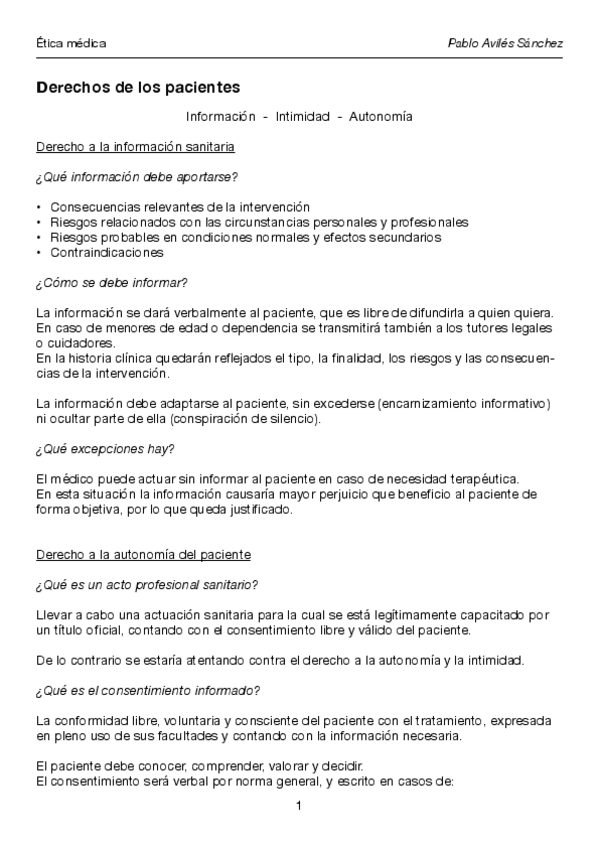 Ética médica

Pablo Avilés Sánchez

Derechos de los pacientes

Información - Intimidad - Autonomía

Derecho a la información sanitaria

¿Qué información debe aportarse?

• Consecuencias relevantes de la intervención
• Riesgos relacionados con las circunstancias personales y profesionales
• Riesgos probables en condiciones normales y efectos secundarios
• Contraindicaciones

¿Cómo se debe informar?

La información se dará verbalmente al paciente, que es libre de difundirla a quien quiera. En caso de menores de edad o dependencia se transmitirá también a los tutores legales o cuidadores.
En la historia clínica quedarán reflejados el tipo, la finalidad, los riesgos y las consecuencias de la intervención.

La información debe adaptarse al paciente, sin excederse (encarnizamiento informativo) ni ocultar parte de ella (conspiración de silencio).

¿Qué excepciones hay?

El médico puede actuar sin informar al paciente en caso de necesidad terapéutica.
En esta situación la información causaría mayor perjuicio que beneficio al paciente de forma objetiva, por lo que queda justificado.

Derecho a la autonomía del paciente

¿Qué es un acto profesional sanitario?

Llevar a cabo una actuación sanitaria para la cual se está legítimamente capacitado por un título oficial, contando con el consentimiento libre y válido del paciente.

De lo contrario se estaría atentando contra el derecho a la autonomía y la intimidad.

¿Qué es el consentimiento informado?

La conformidad libre, voluntaria y consciente del paciente con el tratamiento, expresada en pleno uso de sus facultades y contando con la información necesaria.

El paciente debe conocer, comprender, valorar y decidir.
El consentimiento será verbal por norma general, y escrito en casos de:

1